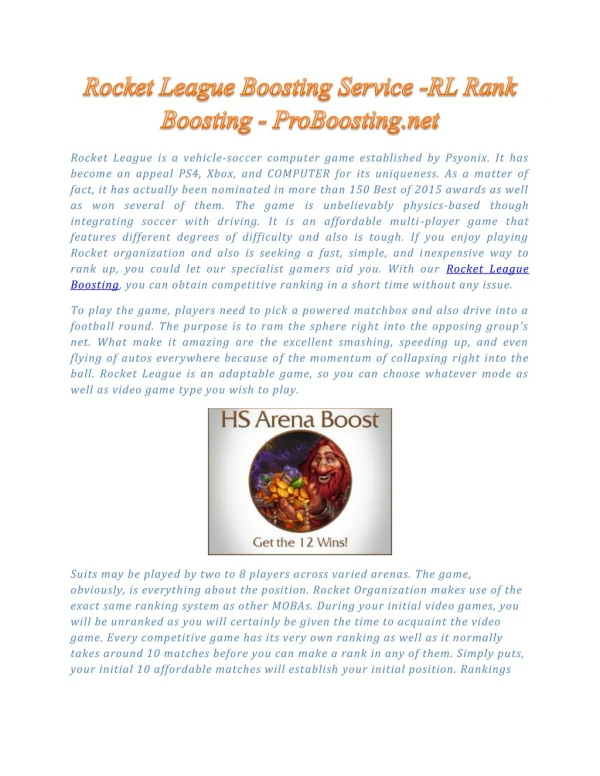 Rocket League Boosting Service -RL Rank Boosting - ProBoosting.net

Rocket League is a vehicle-soccer computer game established by Psyonix. It has become an appeal PS4, Xbox, and COMPUTER for its uniqueness. As a matter of fact, it has actually been nominated in more than 150 Best of 2015 awards as well as won several of them. The game is unbelievably physics-based though integrating soccer with driving. It is an affordable multi-player game that features different degrees of difficulty and also is tough. If you enjoy playing Rocket organization and also is seeking a fast, simple, and inexpensive way to rank up, you could let our specialist gamers aid you. With our Rocket League Boosting, you can obtain competitive ranking in a short time without any issue.

To play the game, players need to pick a powered matchbox and also drive into a football round. The purpose is to ram the sphere right into the opposing group's net. What make it amazing are the excellent smashing, speeding up, and even flying of autos everywhere because of the momentum of collapsing right into the ball. Rocket League is an adaptable game, so you can choose whatever mode as well as video game type you wish to play.

HS Arena Boost

Get the 12 Wins!

Suits may be played by two to 8 players across varied arenas. The game, obviously, is everything about the position. Rocket Organization makes use of the exact same ranking system as other MOBAs. During your initial video games, you will be unranked as you will certainly be given the time to acquaint the video game. Every competitive game has its very own ranking as well as it normally takes around 10 matches before you can make a rank in any of them. Simply puts, your initial 10 affordable matches will establish your initial position. Rankings